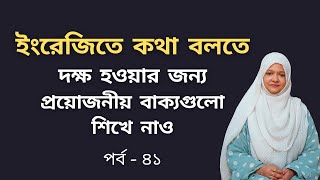 ইংরেজিতে কথা বলতে
দক্ষ হওয়ার জন্য
প্রয়োজনীয় বাক্যগুলো
শিখে নাও

পর্ব - ৪১